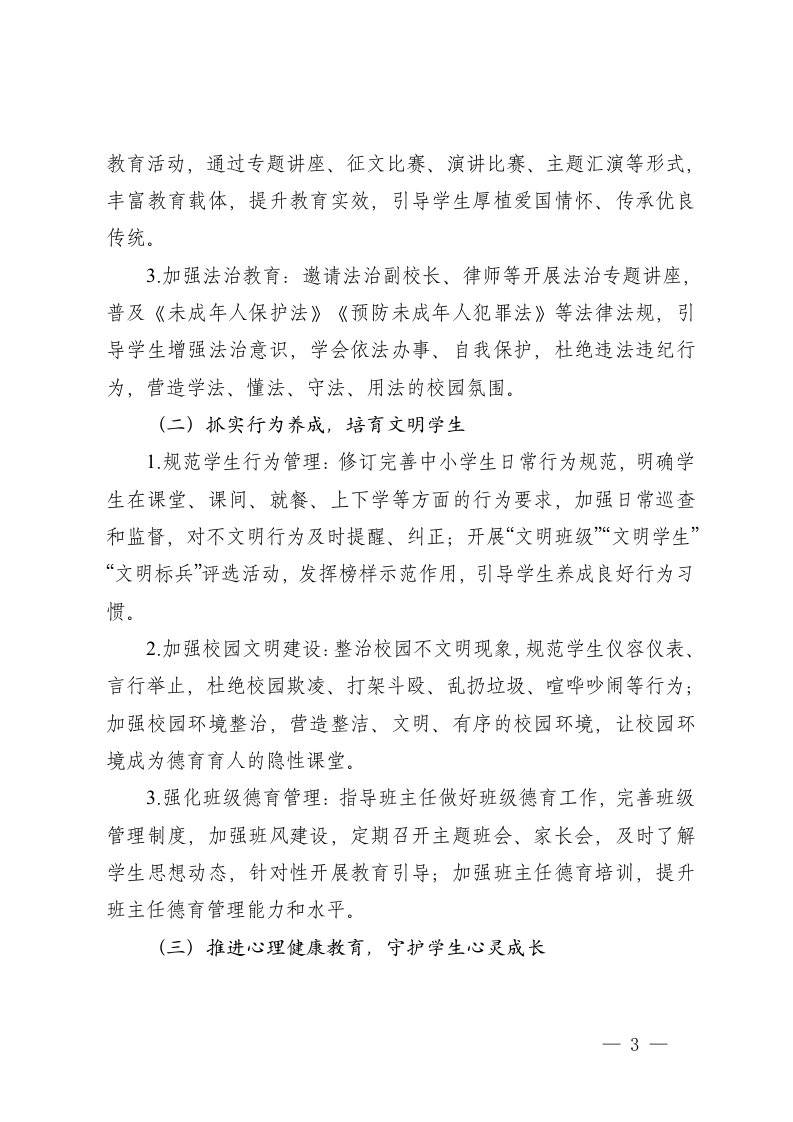 教育活动，通过专题讲座、征文比赛、演讲比赛、主题汇演等形式，丰富教育载体，提升教育实效，引导学生厚植爱国情怀、传承优良传统。

3.加强法治教育：邀请法治副校长、律师等开展法治专题讲座，普及《未成年人保护法》《预防未成年人犯罪法》等法律法规，引导学生增强法治意识，学会依法办事、自我保护，杜绝违法违纪行为，营造学法、懂法、守法、用法的校园氛围。

（二）抓实行为养成，培育文明学生

1.规范学生行为管理：修订完善中小学生日常行为规范，明确学生在课堂、课间、就餐、上下学等方面的行为要求，加强日常巡查和监督，对不文明行为及时提醒、纠正；开展“文明班级”“文明学生”“文明标兵”评选活动，发挥榜样示范作用，引导学生养成良好行为习惯。

2.加强校园文明建设：整治校园不文明现象，规范学生仪容仪表、言行举止，杜绝校园欺凌、打架斗殴、乱扔垃圾、喧哗吵闹等行为；加强校园环境整治，营造整洁、文明、有序的校园环境，让校园环境成为德育育人的隐性课堂。

3.强化班级德育管理：指导班主任做好班级德育工作，完善班级管理制度，加强班风建设，定期召开主题班会、家长会，及时了解学生思想动态，针对性开展教育引导；加强班主任德育培训，提升班主任德育管理能力和水平。

（三）推进心理健康教育，守护学生心灵成长

— 3 —